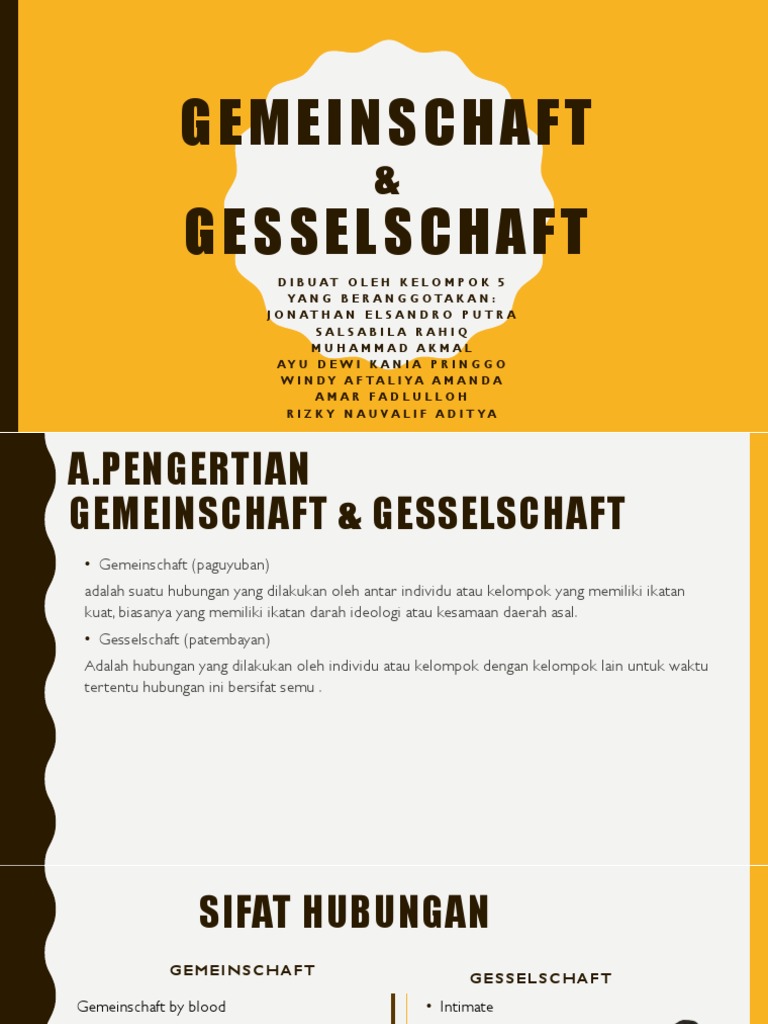 GEMEINSCHAFT
&
GESSELSCHAFT

DIBUAT OLEH KELOMPOK 5
YANG BERANGGOTAKAN:
JONATHAN ELSANDRO PUTRA
SALSABILA RAHIQ
MUHAMMAD AKMAL
AYU DEWI KANIA PRINGGO
WINDY AFTALIYA AMANDA
AMAR FADLULLOH
RIZKY NAUVALIF ADITYA

A.PENGERTIAN
GEMEINSCHAFT & GESSELSCHAFT

• Gemeinschaft (paguyuban)

adalah suatu hubungan yang dilakukan oleh antar individu atau kelompok yang memiliki ikatan kuat, biasanya yang memiliki ikatan darah ideologi atau kesamaan daerah asal.

• Gesselschaft (patembayan)

Adalah hubungan yang dilakukan oleh individu atau kelompok dengan kelompok lain untuk waktu tertentu hubungan ini bersifat semu .

SIFAT HUBUNGAN

GEMEINSCHAFT

Gemeinschaft by blood

GESSELSCHAFT

• Intimate